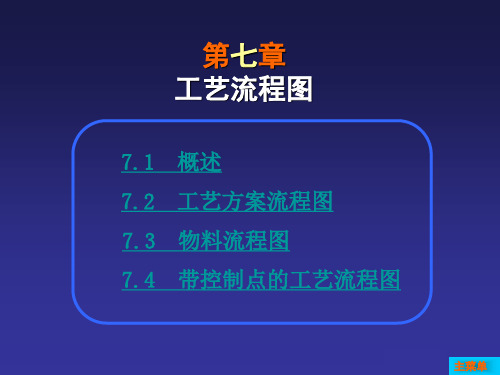 第七章
工艺流程图

7.1 概述

7.2 工艺方案流程图

7.3 物料流程图

7.4 带控制点的工艺流程图

主菜单